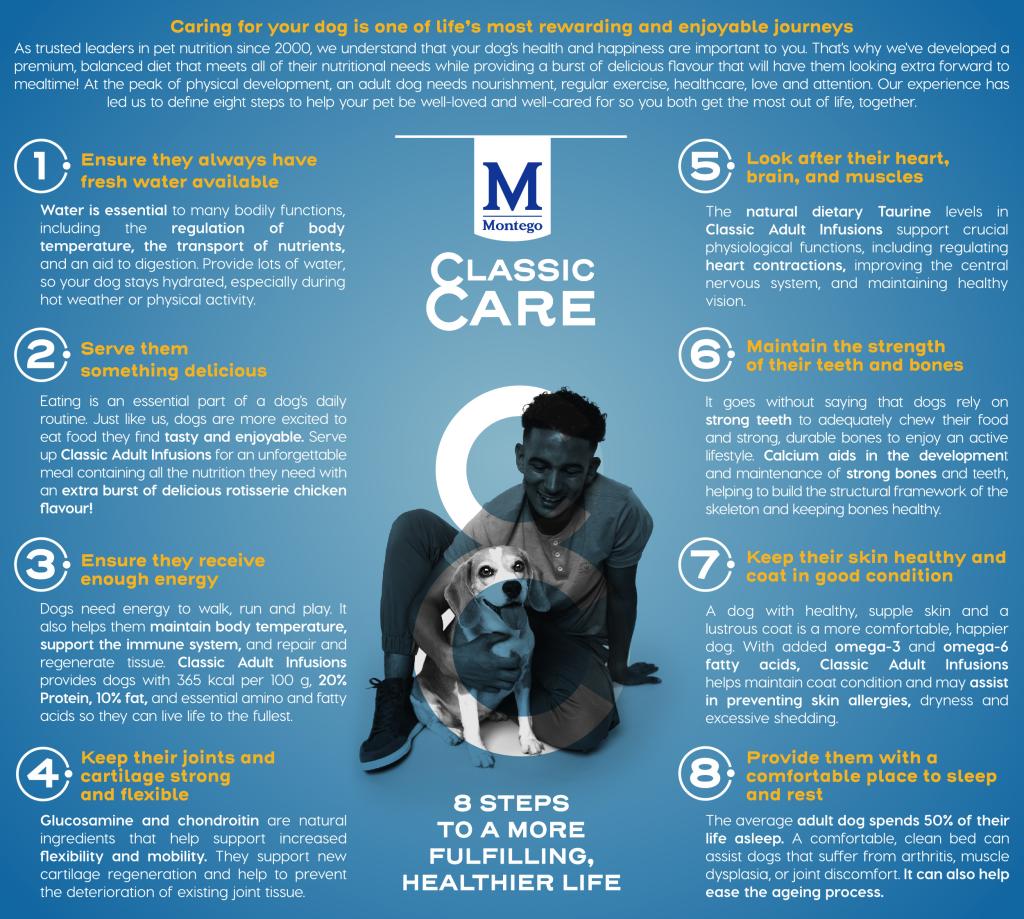 Caring for your dog is one of life's most rewarding and enjoyable journeys

As trusted leaders in pet nutrition since 2000, we understand that your dog's health and happiness are important to you. That's why we've developed a premium, balanced diet that meets all of their nutritional needs while providing a burst of delicious flavour that will have them looking extra forward to mealtime! At the peak of physical development, an adult dog needs nourishment, regular exercise, healthcare, love and attention. Our experience has led us to define eight steps to help your pet be well-loved and well-cared for so you both get the most out of life, together.

1 Ensure they always have fresh water available

Water is essential to many bodily functions, including the regulation of body temperature, the transport of nutrients, and an aid to digestion. Provide lots of water, so your dog stays hydrated, especially during hot weather or physical activity.

2 Serve them something delicious

Eating is an essential part of a dog's daily routine. Just like us, dogs are more excited to eat food they find tasty and enjoyable. Serve up Classic Adult Infusions for an unforgettable meal containing all the nutrition they need with an extra burst of delicious rotisserie chicken flavour!

3 Ensure they receive enough energy

Dogs need energy to walk, run and play. It also helps them maintain body temperature, support the immune system, and repair and regenerate tissue. Classic Adult Infusions provides dogs with 365 kcal per 100 g, 20% Protein, 10% fat, and essential amino and fatty acids so they can live life to the fullest.

4 Keep their joints and cartilage strong and flexible

Glucosamine and chondroitin are natural ingredients that help support increased flexibility and mobility. They support new cartilage regeneration and help to prevent the deterioration of existing joint tissue.

M
Montego

CLASSIC CARE

8 STEPS TO A MORE FULFILLING, HEALTHIER LIFE

5 Look after their heart, brain, and muscles

The natural dietary Taurine levels in Classic Adult Infusions support crucial physiological functions, including regulating heart contractions, improving the central nervous system, and maintaining healthy vision.

6 Maintain the strength of their teeth and bones

It goes without saying that dogs rely on strong teeth to adequately chew their food and strong, durable bones to enjoy an active lifestyle. Calcium aids in the development and maintenance of strong bones and teeth, helping to build the structural framework of the skeleton and keeping bones healthy.

7 Keep their skin healthy and coat in good condition

A dog with healthy, supple skin and a lustrous coat is a more comfortable, happier dog. With added omega-3 and omega-6 fatty acids, Classic Adult Infusions helps maintain coat condition and may assist in preventing skin allergies, dryness and excessive shedding.

8 Provide them with a comfortable place to sleep and rest

The average adult dog spends 50% of their life asleep. A comfortable, clean bed can assist dogs that suffer from arthritis, muscle dysplasia, or joint discomfort. It can also help ease the ageing process.